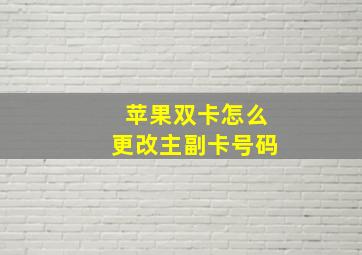 苹果双卡怎么
更改主副卡号码